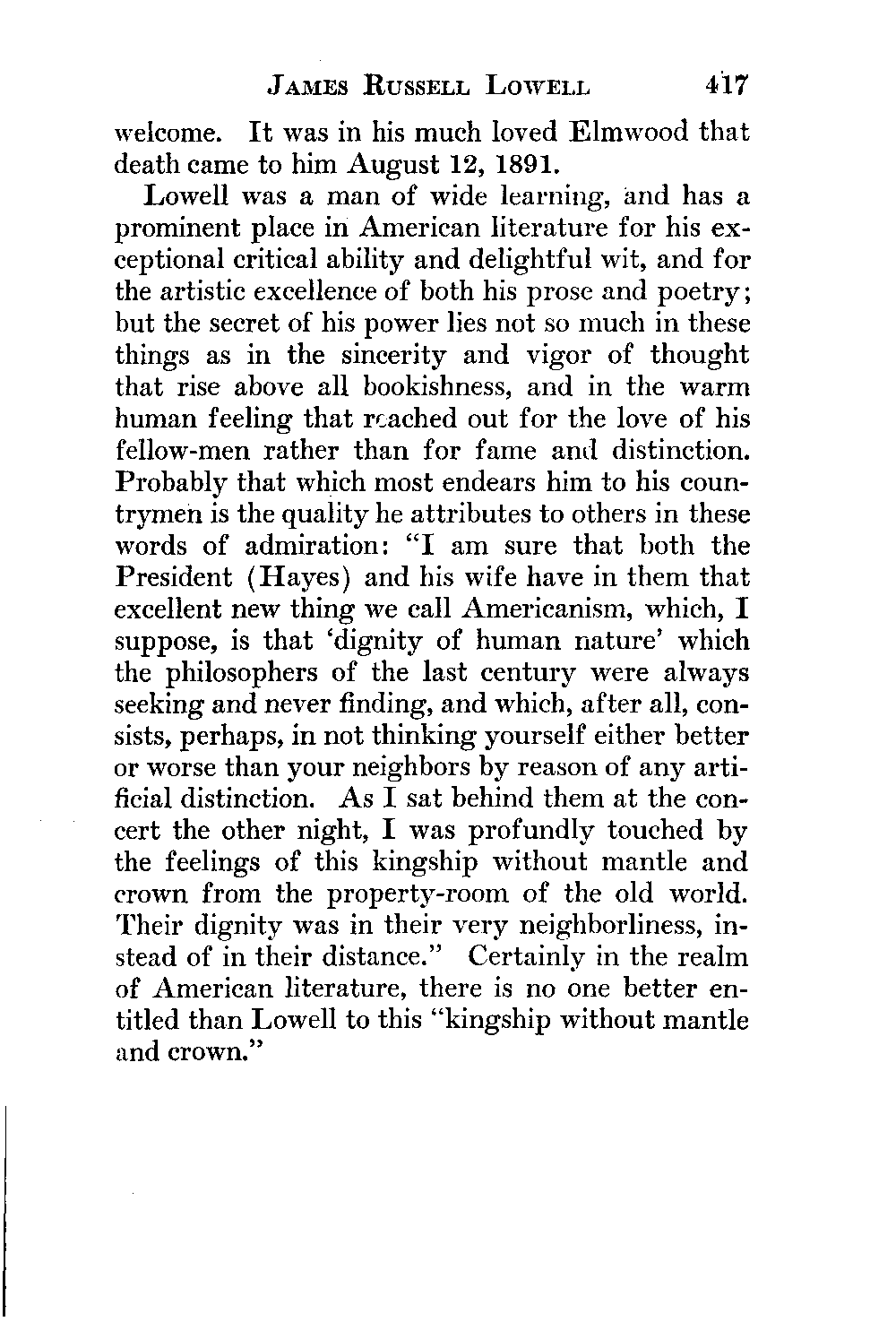 JAMES RUSSELL LOWELL 417

welcome. It was in his much loved Elmwood that death came to him August 12, 1891.

Lowell was a man of wide learning, and has a prominent place in American literature for his exceptional critical ability and delightful wit, and for the artistic excellence of both his prose and poetry; but the secret of his power lies not so much in these things as in the sincerity and vigor of thought that rise above all bookishness, and in the warm human feeling that reached out for the love of his fellow-men rather than for fame and distinction. Probably that which most endears him to his countrymen is the quality he attributes to others in these words of admiration: "I am sure that both the President (Hayes) and his wife have in them that excellent new thing we call Americanism, which, I suppose, is that 'dignity of human nature' which the philosophers of the last century were always seeking and never finding, and which, after all, consists, perhaps, in not thinking yourself either better or worse than your neighbors by reason of any artificial distinction. As I sat behind them at the concert the other night, I was profundly touched by the feelings of this kingship without mantle and crown from the property-room of the old world. Their dignity was in their very neighborliness, instead of in their distance." Certainly in the realm of American literature, there is no one better entitled than Lowell to this "kingship without mantle and crown."